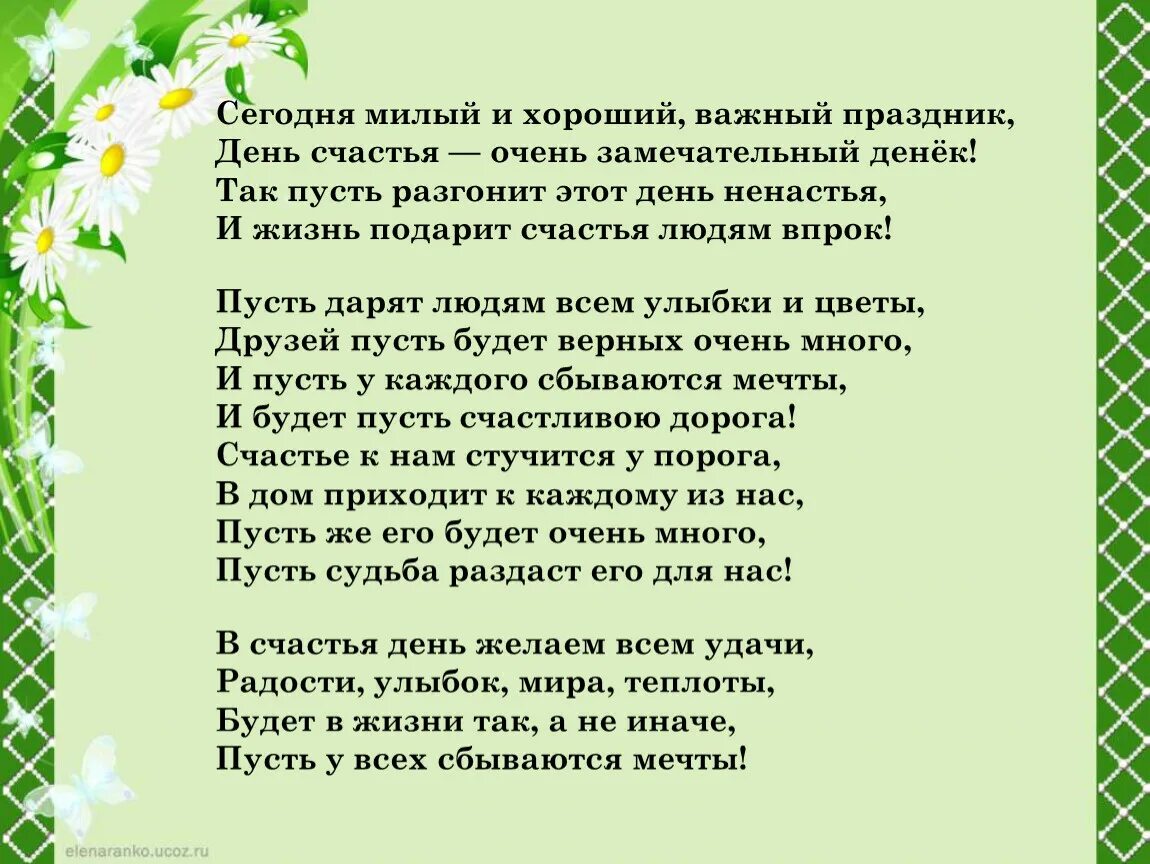 Сегодня милый и хороший, важный праздник,
День счастья — очень замечательный денёк!
Так пусть разгонит этот день ненастья,
И жизнь подарит счастья людям впрок!

Пусть дарят людям всем улыбки и цветы,
Друзей пусть будет верных очень много,
И пусть у каждого сбываются мечты,
И будет пусть счастливою дорога!
Счастье к нам стучится у порога,
В дом приходит к каждому из нас,
Пусть же его будет очень много,
Пусть судьба раздаст его для нас!

В счастья день желаем всем удачи,
Радости, улыбок, мира, теплоты,
Будет в жизни так, а не иначе,
Пусть у всех сбываются мечты!

elenaranko.ucoz.ru